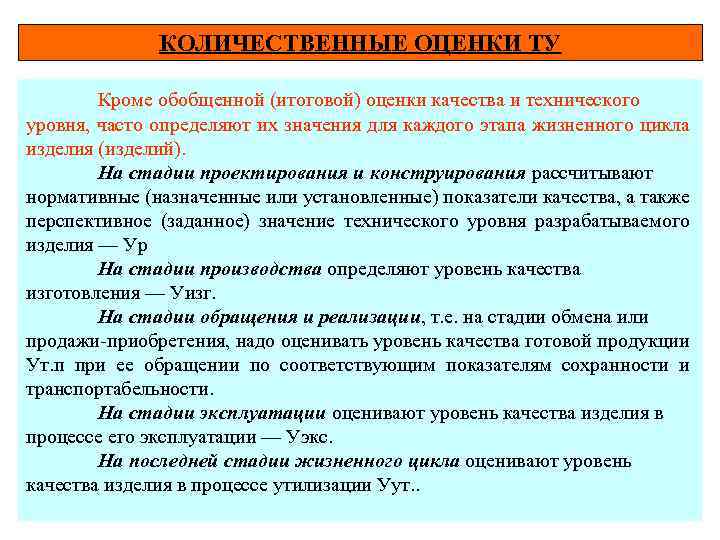 КОЛИЧЕСТВЕННЫЕ ОЦЕНКИ ТУ

Кроме обобщенной (итоговой) оценки качества и технического уровня, часто определяют их значения для каждого этапа жизненного цикла изделия (изделий).

На стадии проектирования и конструирования рассчитывают нормативные (назначенные или установленные) показатели качества, а также перспективное (заданное) значение технического уровня разрабатываемого изделия — Ур

На стадии производства определяют уровень качества изготовления — Уизг.

На стадии обращения и реализации, т.е. на стадии обмена или продажи-приобретения, надо оценивать уровень качества готовой продукции Ут.п при ее обращении по соответствующим показателям сохранности и транспортабельности.

На стадии эксплуатации оценивают уровень качества изделия в процессе его эксплуатации — Уэкс.

На последней стадии жизненного цикла оценивают уровень качества изделия в процессе утилизации Уут..